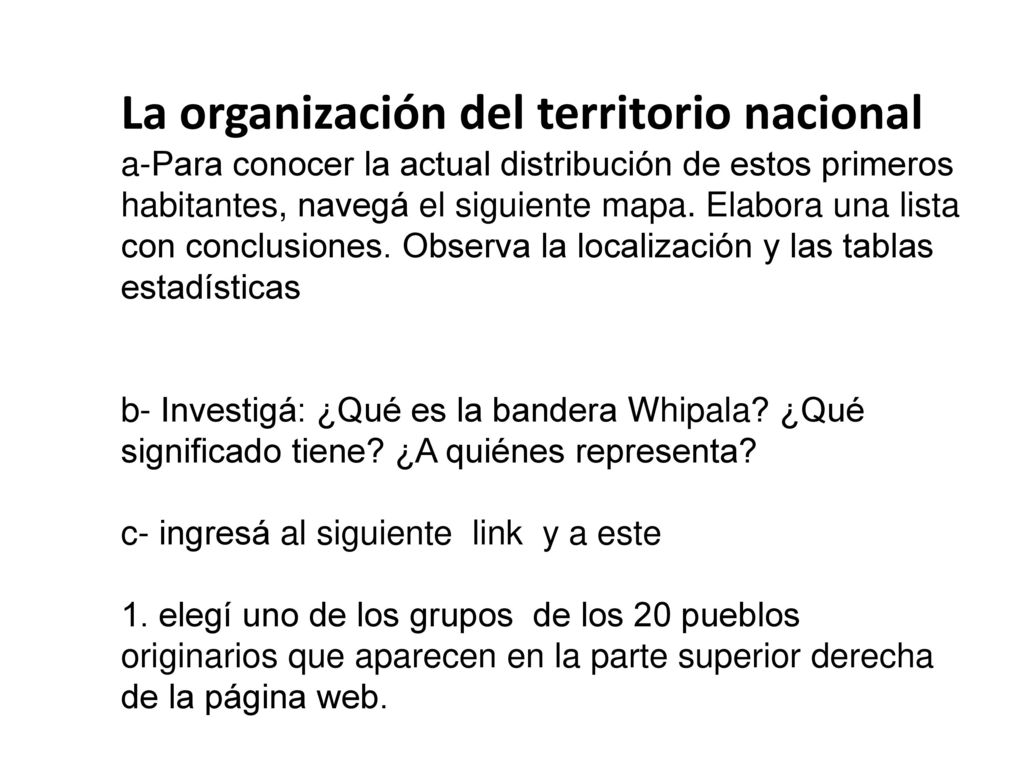 La organización del territorio nacional
a-Para conocer la actual distribución de estos primeros habitantes, navegá el siguiente mapa. Elabora una lista con conclusiones. Observa la localización y las tablas estadísticas

b- Investigá: ¿Qué es la bandera Whipala? ¿Qué significado tiene? ¿A quiénes representa?

c- ingresá al siguiente link y a este

1. elegí uno de los grupos de los 20 pueblos originarios que aparecen en la parte superior derecha de la página web.